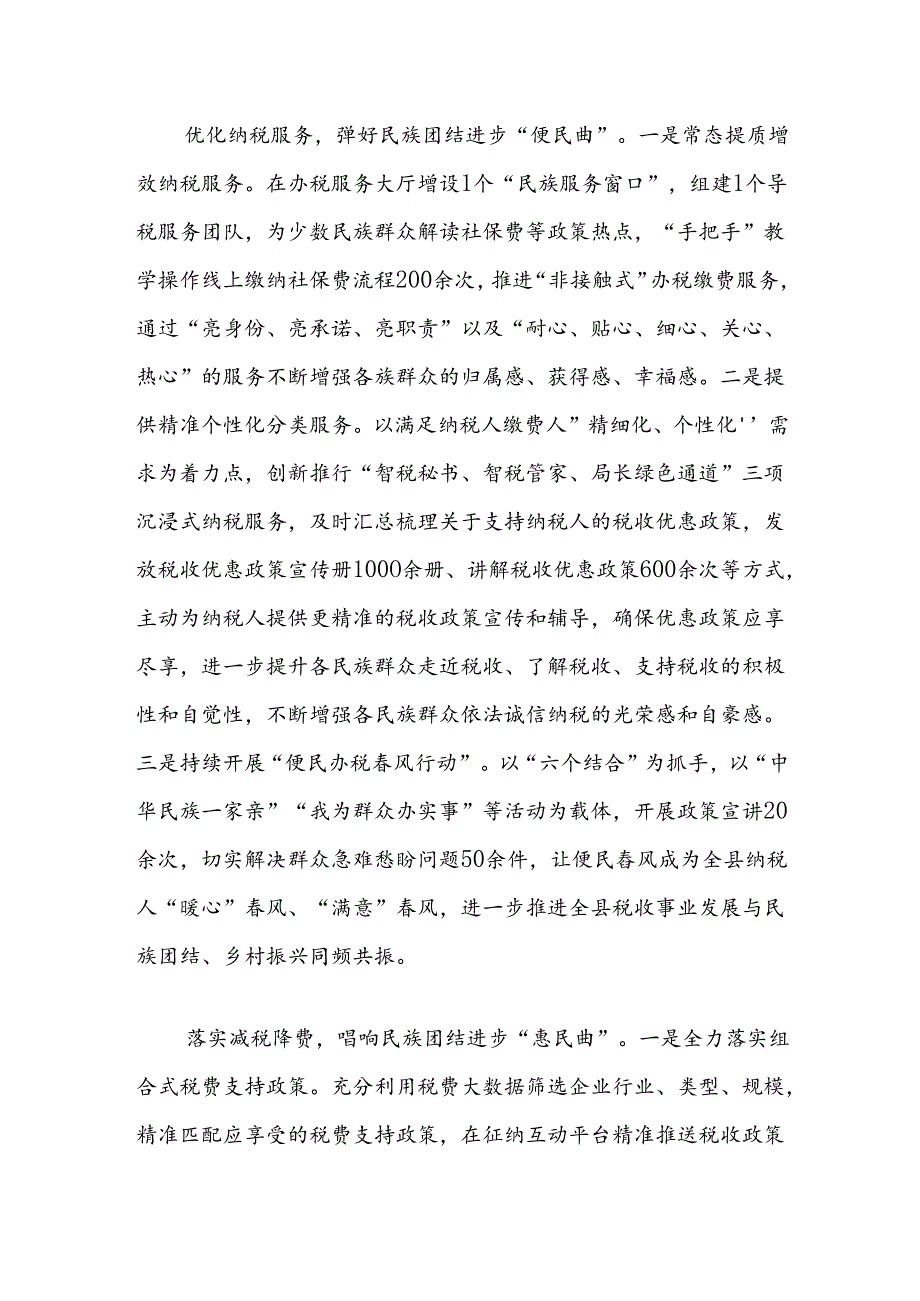 优化纳税服务，弹好民族团结进步“便民曲”。一是常态提质增效纳税服务。在办税服务大厅增设1个“民族服务窗口”，组建1个导税服务团队，为少数民族群众解读社保费等政策热点，“手把手”教学操作线上缴纳社保费流程200余次，推进“非接触式”办税缴费服务，通过“亮身份、亮承诺、亮职责”以及“耐心、贴心、细心、关心、热心”的服务不断增强各族群众的归属感、获得感、幸福感。二是提供精准个性化分类服务。以满足纳税人缴费人”精细化、个性化''需求为着力点，创新推行“智税秘书、智税管家、局长绿色通道”三项沉浸式纳税服务，及时汇总梳理关于支持纳税人的税收优惠政策，发放税收优惠政策宣传册1000余册、讲解税收优惠政策600余次等方式，主动为纳税人提供更精准的税收政策宣传和辅导，确保优惠政策应享尽享，进一步提升各民族群众走近税收、了解税收、支持税收的积极性和自觉性，不断增强各民族群众依法诚信纳税的光荣感和自豪感。三是持续开展“便民办税春风行动”。以“六个结合”为抓手，以“中华民族一家亲”“我为群众办实事”等活动为载体，开展政策宣讲20余次，切实解决群众急难愁盼问题50余件，让便民春风成为全县纳税人“暖心”春风、“满意”春风，进一步推进全县税收事业发展与民族团结、乡村振兴同频共振。

落实减税降费，唱响民族团结进步“惠民曲”。一是全力落实组合式税费支持政策。充分利用税费大数据筛选企业行业、类型、规模，精准匹配应享受的税费支持政策，在征纳互动平台精准推送税收政策